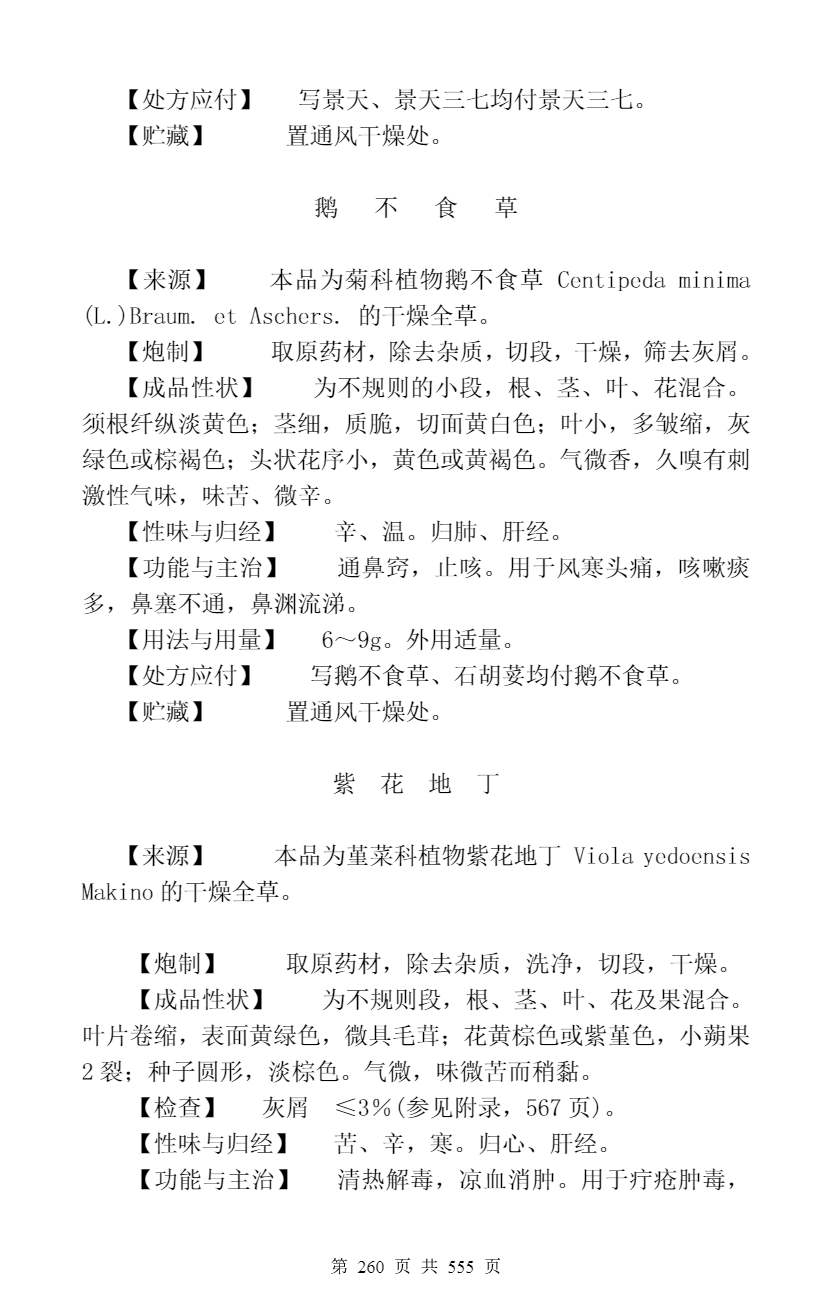 【处方应付】　写景天、景天三七均付景天三七。

【贮藏】　置通风干燥处。

鹅　不　食　草

【来源】　本品为菊科植物鹅不食草 Centipeda minima (L.)Braum. et Aschers. 的干燥全草。

【炮制】　取原药材，除去杂质，切段，干燥，筛去灰屑。

【成品性状】　为不规则的小段，根、茎、叶、花混合。须根纤纵淡黄色；茎细，质脆，切面黄白色；叶小，多皱缩，灰绿色或棕褐色；头状花序小，黄色或黄褐色。气微香，久嗅有刺激性气味，味苦、微辛。

【性味与归经】　辛、温。归肺、肝经。

【功能与主治】　通鼻窍，止咳。用于风寒头痛，咳嗽痰多，鼻塞不通，鼻渊流涕。

【用法与用量】　6～9g。外用适量。

【处方应付】　写鹅不食草、石胡荽均付鹅不食草。

【贮藏】　置通风干燥处。

紫　花　地　丁

【来源】　本品为堇菜科植物紫花地丁 Viola yedoensis Makino 的干燥全草。

【炮制】　取原药材，除去杂质，洗净，切段，干燥。

【成品性状】　为不规则段，根、茎、叶、花及果混合。叶片卷缩，表面黄绿色，微具毛茸；花黄棕色或紫堇色，小蒴果 2 裂；种子圆形，淡棕色。气微，味微苦而稍黏。

【检查】　灰屑　≤3%(参见附录，567 页)。

【性味与归经】　苦、辛，寒。归心、肝经。

【功能与主治】　清热解毒，凉血消肿。用于疔疮肿毒，

第 260 页 共 555 页